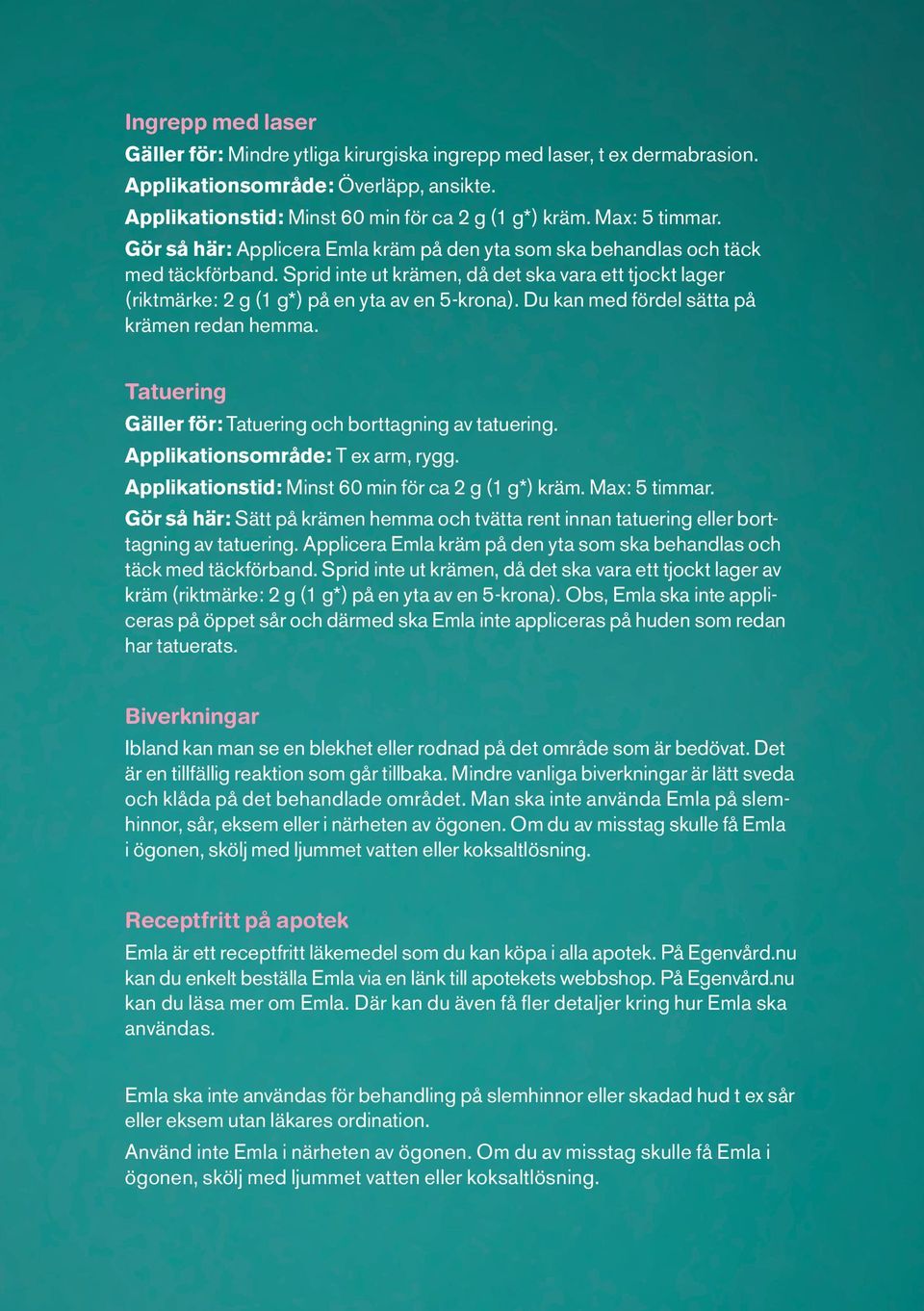 Ingrepp med laser

Gäller för: Mindre ytliga kirurgiska ingrepp med laser, t ex dermabrasion.
Applikationsområde: Överläpp, ansikte.
Applikationstid: Minst 60 min för ca 2 g (1 g*) kräm. Max: 5 timmar.
Gör så här: Applicera Emla kräm på den yta som ska behandlas och täck med täckförband. Sprid inte ut krämen, då det ska vara ett tjockt lager (riktmärke: 2 g (1 g*) på en yta av en 5-krona). Du kan med fördel sätta på krämen redan hemma.

Tatuering

Gäller för: Tatuering och borttagning av tatuering.
Applikationsområde: T ex arm, rygg.
Applikationstid: Minst 60 min för ca 2 g (1 g*) kräm. Max: 5 timmar.
Gör så här: Sätt på krämen hemma och tvätta rent innan tatuering eller borttagning av tatuering. Applicera Emla kräm på den yta som ska behandlas och täck med täckförband. Sprid inte ut krämen, då det ska vara ett tjockt lager av kräm (riktmärke: 2 g (1 g*) på en yta av en 5-krona). Obs, Emla ska inte appliceras på öppet sår och därmed ska Emla inte appliceras på huden som redan har tatuerats.

Biverkningar

Ibland kan man se en blekhet eller rodnad på det område som är bedövat. Det är en tillfällig reaktion som går tillbaka. Mindre vanliga biverkningar är lätt sveda och klåda på det behandlade området. Man ska inte använda Emla på slemhinnor, sår, eksem eller i närheten av ögonen. Om du av misstag skulle få Emla i ögonen, skölj med ljummet vatten eller koksaltlösning.

Receptfritt på apotek

Emla är ett receptfritt läkemedel som du kan köpa i alla apotek. På Egenvård.nu kan du enkelt beställa Emla via en länk till apotekets webbshop. På Egenvård.nu kan du läsa mer om Emla. Där kan du även få fler detaljer kring hur Emla ska användas.

Emla ska inte användas för behandling på slemhinnor eller skadad hud t ex sår eller eksem utan läkares ordination.
Använd inte Emla i närheten av ögonen. Om du av misstag skulle få Emla i ögonen, skölj med ljummet vatten eller koksaltlösning.